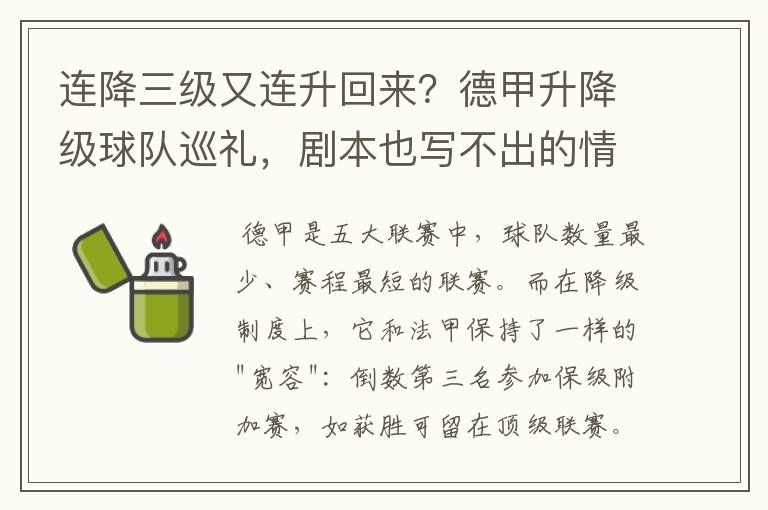 连降三级又连升回来？德甲升降级球队巡礼，剧本也写不出的情

德甲是五大联赛中，球队数量最少、赛程最短的联赛。而在降级制度上，它和法甲保持了一样的"宽容"：倒数第三名参加保级附加赛，如获胜可留在顶级联赛。